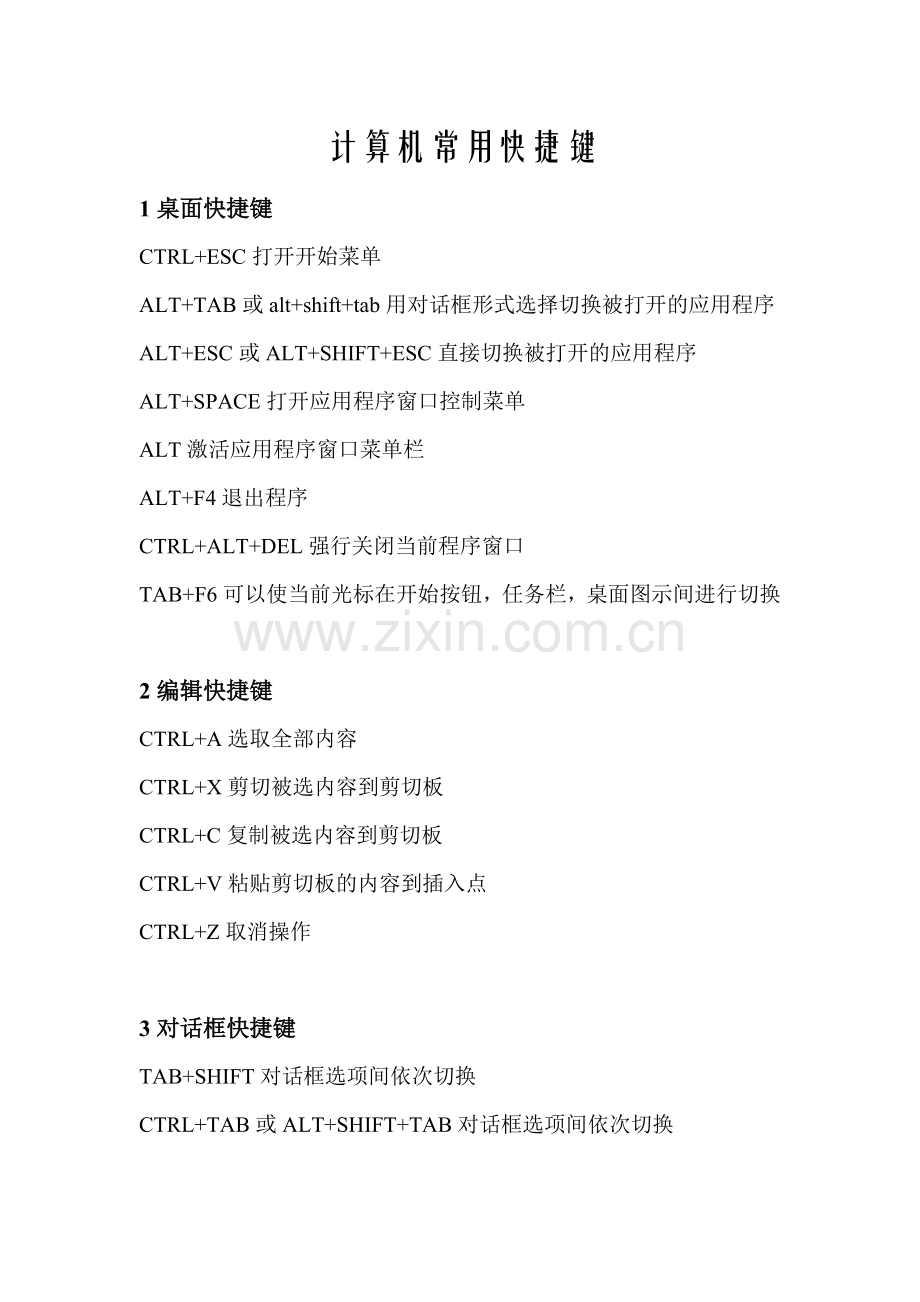 计算机常用快捷键

1 桌面快捷键

CTRL+ESC 打开开始菜单

ALT+TAB 或 alt+shift+tab 用对话框形式选择切换被打开的应用程序

ALT+ESC 或 ALT+SHIFT+ESC 直接切换被打开的应用程序

ALT+SPACE 打开应用程序窗口控制菜单

ALT 激活应用程序窗口菜单栏

ALT+F4 退出程序

CTRL+ALT+DEL 强行关闭当前程序窗口

TAB+F6 可以使当前光标在开始按钮，任务栏，桌面图示间进行切换

www.zixin.com.cn

2 编辑快捷键

CTRL+A 选取全部内容

CTRL+X 剪切被选内容到剪切板

CTRL+C 复制被选内容到剪切板

CTRL+V 粘贴剪切板的内容到插入点

CTRL+Z 取消操作

3 对话框快捷键

TAB+SHIFT 对话框选项间依次切换

CTRL+TAB 或 ALT+SHIFT+TAB 对话框选项间依次切换